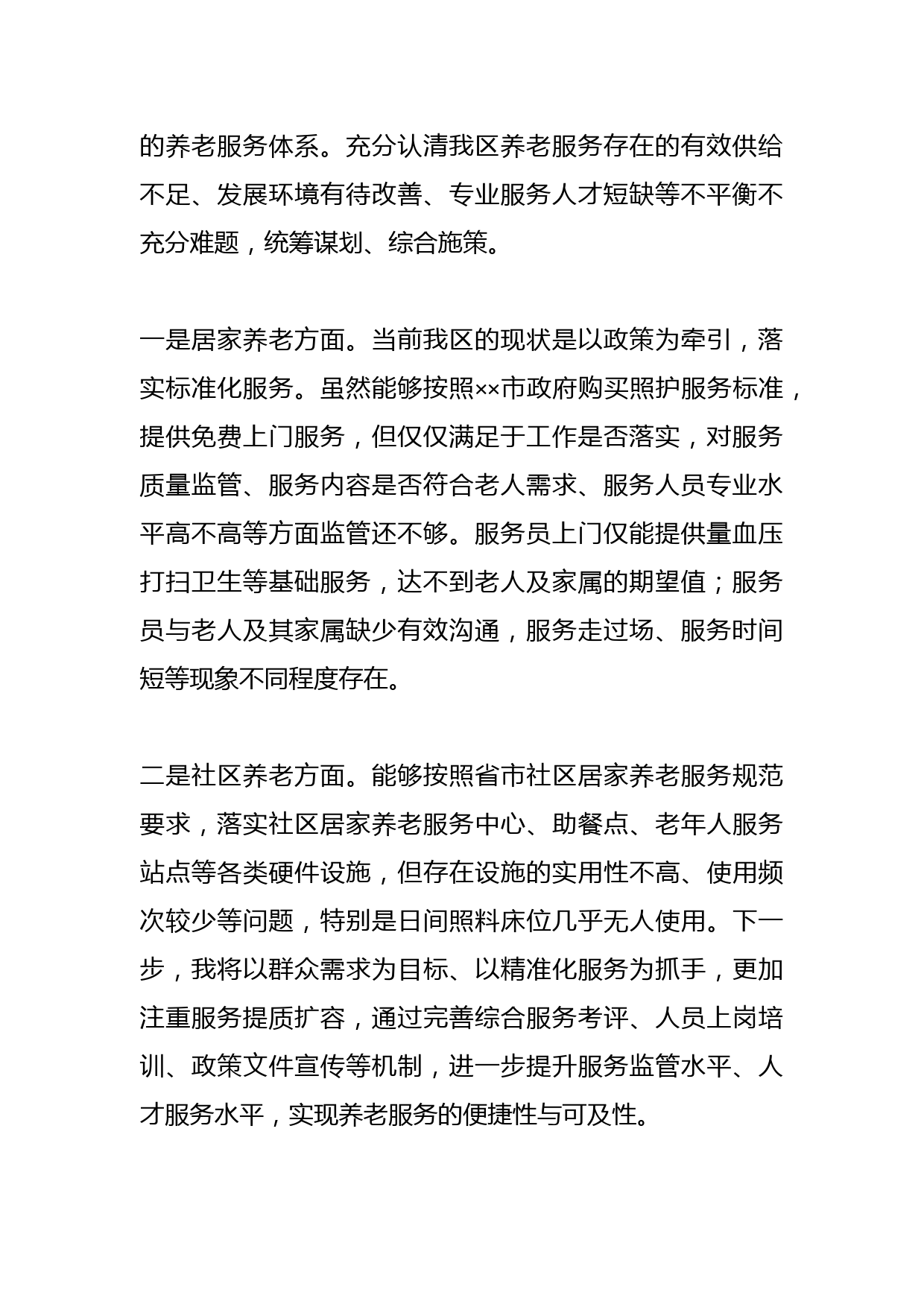 的养老服务体系。充分认清我区养老服务存在的有效供给不足、发展环境有待改善、专业服务人才短缺等不平衡不充分难题，统筹谋划、综合施策。

一是居家养老方面。当前我区的现状是以政策为牵引，落实标准化服务。虽然能够按照××市政府购买照护服务标准，提供免费上门服务，但仅仅满足于工作是否落实，对服务质量监管、服务内容是否符合老人需求、服务人员专业水平高不高等方面监管还不够。服务员上门仅能提供量血压打扫卫生等基础服务，达不到老人及家属的期望值；服务员与老人及其家属缺少有效沟通，服务走过场、服务时间短等现象不同程度存在。

二是社区养老方面。能够按照省市社区居家养老服务规范要求，落实社区居家养老服务中心、助餐点、老年人服务站点等各类硬件设施，但存在设施的实用性不高、使用频次较少等问题，特别是日间照料床位几乎无人使用。下一步，我将以群众需求为目标、以精准化服务为抓手，更加注重服务提质扩容，通过完善综合服务考评、人员上岗培训、政策文件宣传等机制，进一步提升服务监管水平、人才服务水平，实现养老服务的便捷性与可及性。